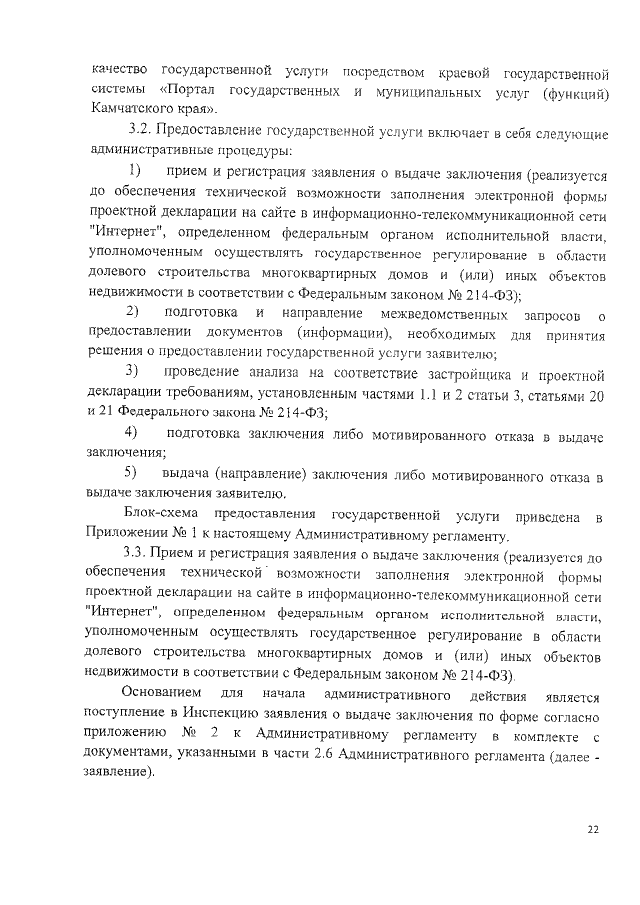 качество государственной услуги посредством краевой государственной системы «Портал государственных и муниципальных услуг (функций) Камчатского края».

3.2. Предоставление государственной услуги включает в себя следующие административные процедуры:

1) прием и регистрация заявления о выдаче заключения (реализуется до обеспечения технической возможности заполнения электронной формы проектной декларации на сайте в информационно-телекоммуникационной сети "Интернет", определенном федеральным органом исполнительной власти, уполномоченным осуществлять государственное регулирование в области долевого строительства многоквартирных домов и (или) иных объектов недвижимости в соответствии с Федеральным законом № 214-ФЗ);

2) подготовка и направление межведомственных запросов о предоставлении документов (информации), необходимых для принятия решения о предоставлении государственной услуги заявителю;

3) проведение анализа на соответствие застройщика и проектной декларации требованиям, установленным частями 1.1 и 2 статьи 3, статьями 20 и 21 Федерального закона № 214-ФЗ;

4) подготовка заключения либо мотивированного отказа в выдаче заключения;

5) выдача (направление) заключения либо мотивированного отказа в выдаче заключения заявителю.

Блок-схема предоставления государственной услуги приведена в Приложении № 1 к настоящему Административному регламенту.

3.3. Прием и регистрация заявления о выдаче заключения (реализуется до обеспечения технической возможности заполнения электронной формы проектной декларации на сайте в информационно-телекоммуникационной сети "Интернет", определенном федеральным органом исполнительной власти, уполномоченным осуществлять государственное регулирование в области долевого строительства многоквартирных домов и (или) иных объектов недвижимости в соответствии с Федеральным законом № 214-ФЗ).

Основанием для начала административного действия является поступление в Инспекцию заявления о выдаче заключения по форме согласно приложению № 2 к Административному регламенту в комплекте с документами, указанными в части 2.6 Административного регламента (далее - заявление).

22